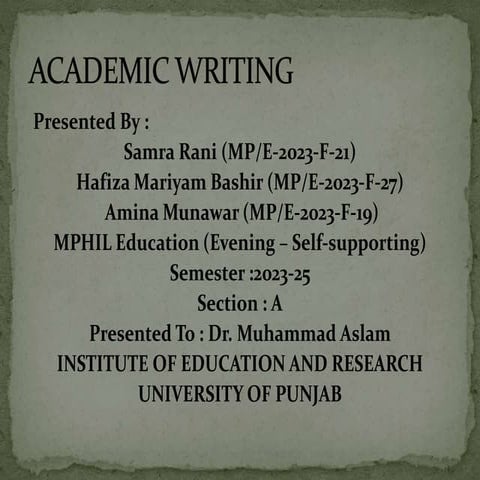 ACADEMIC WRITING

Presented By :

Samra Rani (MP/E-2023-F-21)
Hafiza Mariyam Bashir (MP/E-2023-F-27)
Amina Munawar (MP/E-2023-F-19)
MPHIL Education (Evening – Self-supporting)
Semester :2023-25
Section : A
Presented To : Dr. Muhammad Aslam
INSTITUTE OF EDUCATION AND RESEARCH
UNIVERSITY OF PUNJAB